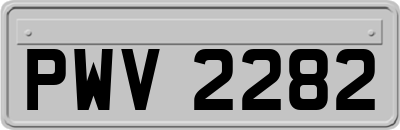 PWV 2282